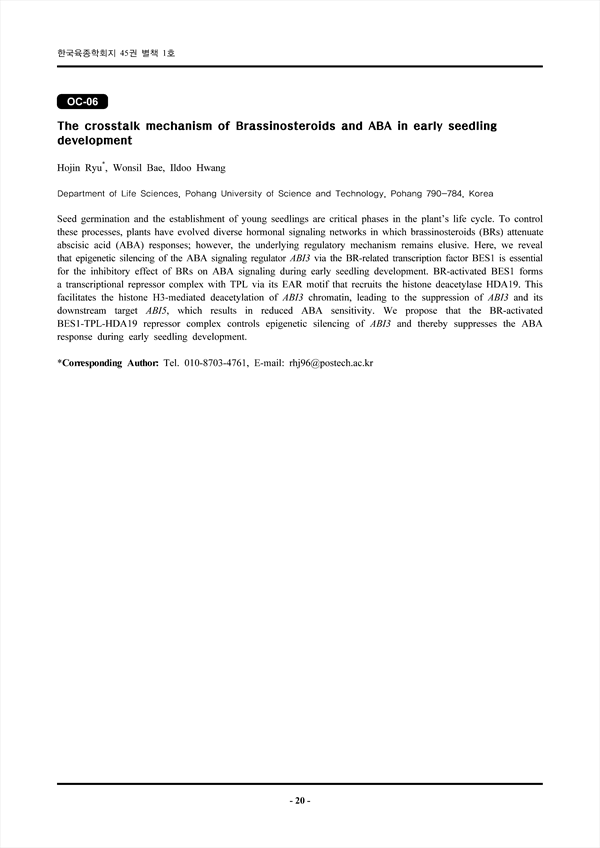 한국육종학회지 45권 별책 1호

OC-06

The crosstalk mechanism of Brassinosteroids and ABA in early seedling development

Hojin Ryu*, Wonsil Bae, Ildoo Hwang

Department of Life Sciences, Pohang University of Science and Technology, Pohang 790-784, Korea

Seed germination and the establishment of young seedlings are critical phases in the plant's life cycle. To control these processes, plants have evolved diverse hormonal signaling networks in which brassinosteroids (BRs) attenuate abscisic acid (ABA) responses; however, the underlying regulatory mechanism remains elusive. Here, we reveal that epigenetic silencing of the ABA signaling regulator ABI3 via the BR-related transcription factor BES1 is essential for the inhibitory effect of BRs on ABA signaling during early seedling development. BR-activated BES1 forms a transcriptional repressor complex with TPL via its EAR motif that recruits the histone deacetylase HDA19. This facilitates the histone H3-mediated deacetylation of ABI3 chromatin, leading to the suppression of ABI3 and its downstream target ABI5, which results in reduced ABA sensitivity. We propose that the BR-activated BES1-TPL-HDA19 repressor complex controls epigenetic silencing of ABI3 and thereby suppresses the ABA response during early seedling development.

*Corresponding Author: Tel. 010-8703-4761, E-mail: rhj96@postech.ac.kr

- 20 -